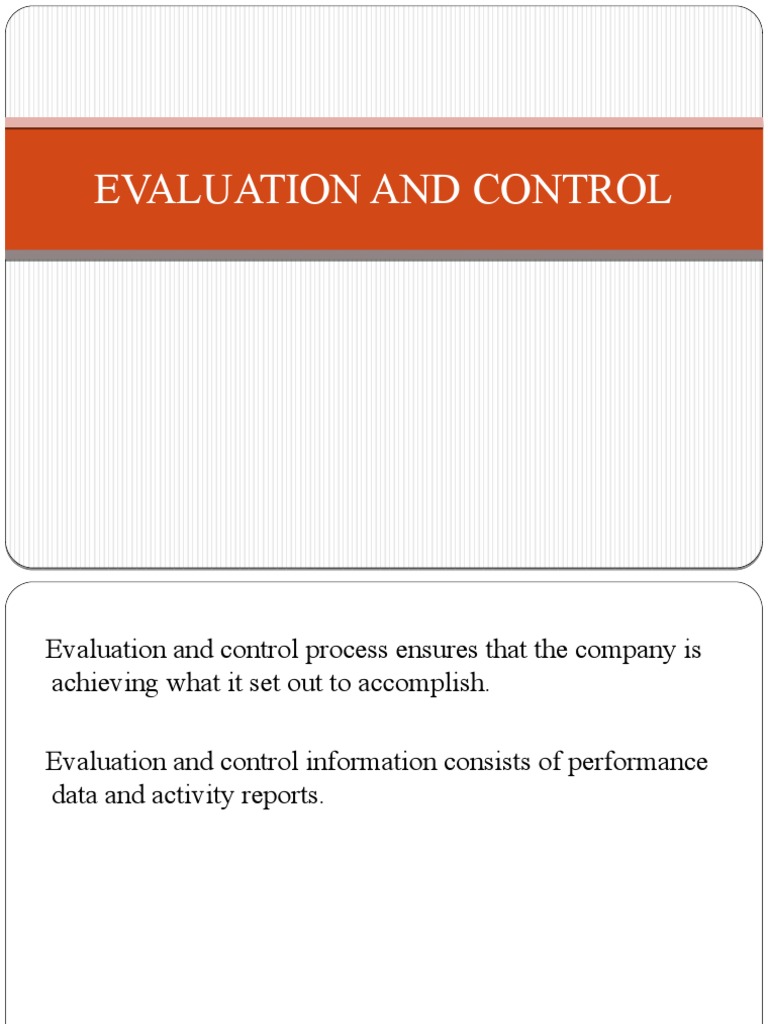 EVALUATION AND CONTROL

Evaluation and control process ensures that the company is achieving what it set out to accomplish.

Evaluation and control information consists of performance data and activity reports.